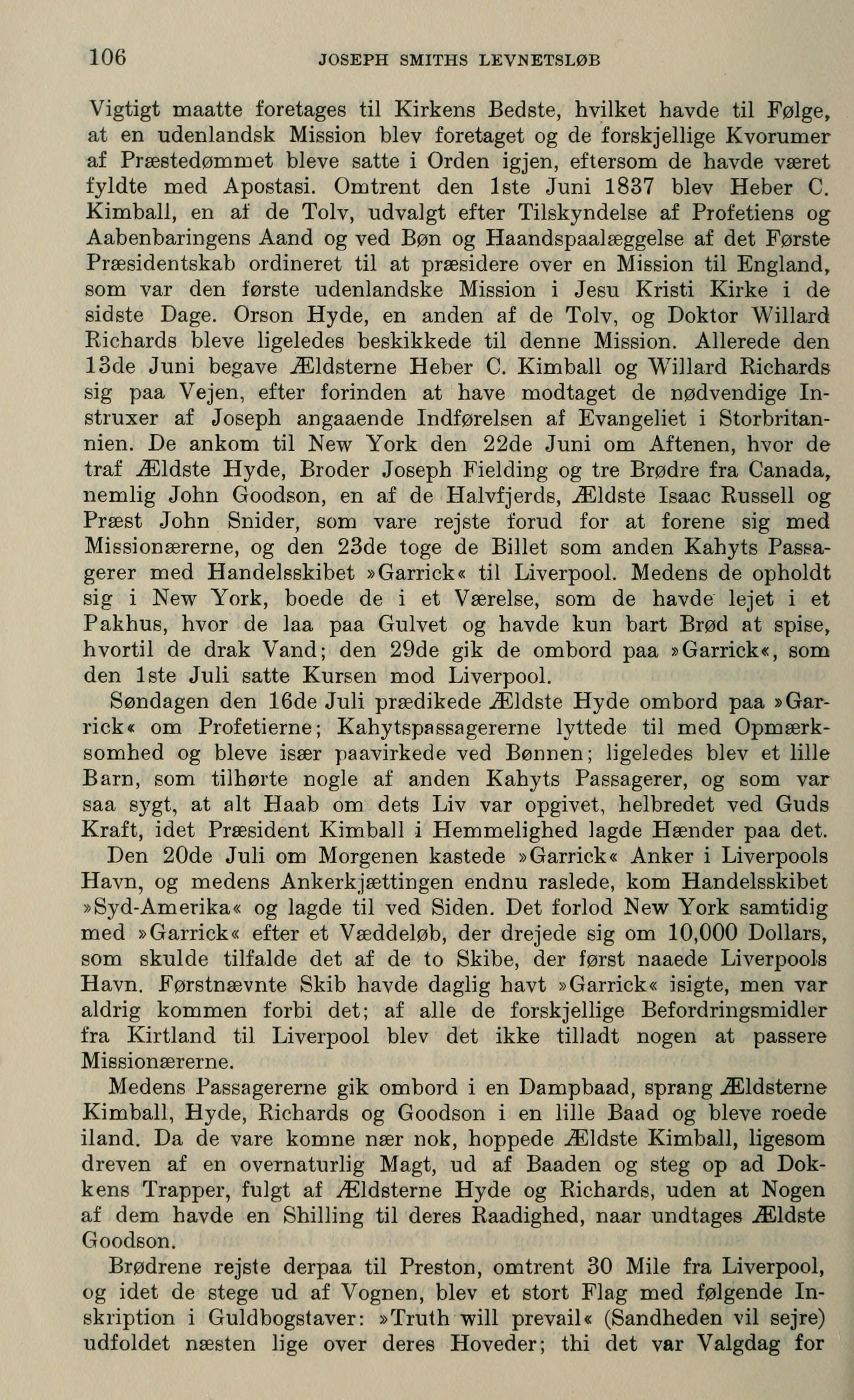 106 JOSEPH SMITHS LEVNETSLØB

Vigtigt maatte foretages til Kirkens Bedste, hvilket havde til Følge, at en udenlandsk Mission blev foretaget og de forskjellige Kvorumer af Præstedømmet bleve satte i Orden igjen, eftersom de havde været fyldte med Apostasi. Omtrent den 1ste Juni 1837 blev Heber C. Kimball, en af de Tolv, udvalgt efter Tilskyndelse af Profetiens og Aabenbaringens Aand og ved Bøn og Haandspaalæggelse af det Første Præsidentskab ordineret til at præsidere over en Mission til England, som var den første udenlandske Mission i Jesu Kristi Kirke i de sidste Dage. Orson Hyde, en anden af de Tolv, og Doktor Willard Richards bleve ligeledes beskikkede til denne Mission. Allerede den 13de Juni begave Ældsterne Heber C. Kimball og Willard Richards sig paa Vejen, efter forinden at have modtaget de nødvendige Instruxer af Joseph angaaende Indførelsen af Evangeliet i Storbritannien. De ankom til New York den 22de Juni om Aftenen, hvor de traf Ældste Hyde, Broder Joseph Fielding og tre Brødre fra Canada, nemlig John Goodson, en af de Halvfjerds, Ældste Isaac Russell og Præst John Snider, som vare rejste forud for at forene sig med Missionærerne, og den 23de toge de Billet som anden Kahyts Passagerer med Handelsskibet »Garrick« til Liverpool. Medens de opholdt sig i New York, boede de i et Værelse, som de havde lejet i et Pakhus, hvor de laa paa Gulvet og havde kun bart Brød at spise, hvortil de drak Vand; den 29de gik de ombord paa »Garrick«, som den 1ste Juli satte Kursen mod Liverpool.

Søndagen den 16de Juli prædikede Ældste Hyde ombord paa »Garrick« om Profetierne; Kahytspassagererne lyttede til med Opmærksomhed og bleve især paavirkede ved Bønnen; ligeledes blev et lille Barn, som tilhørte nogle af anden Kahyts Passagerer, og som var saa sygt, at alt Haab om dets Liv var opgivet, helbredet ved Guds Kraft, idet Præsident Kimball i Hemmelighed lagde Hænder paa det.

Den 20de Juli om Morgenen kastede »Garrick« Anker i Liverpools Havn, og medens Ankerkjættingen endnu raslede, kom Handelsskibet »Syd-Amerika« og lagde til ved Siden. Det forlod New York samtidig med »Garrick« efter et Væddeløb, der drejede sig om 10,000 Dollars, som skulde tilfalde det af de to Skibe, der først naaede Liverpools Havn. Førstnævnte Skib havde daglig havt »Garrick« isigte, men var aldrig kommen forbi det; af alle de forskjellige Befordringsmidler fra Kirtland til Liverpool blev det ikke tilladt nogen at passere Missionærerne.

Medens Passagererne gik ombord i en Dampbaad, sprang Ældsterne Kimball, Hyde, Richards og Goodson i en lille Baad og bleve roede iland. Da de vare komne nær nok, hoppede Ældste Kimball, ligesom dreven af en overnaturlig Magt, ud af Baaden og steg op ad Dokkens Trapper, fulgt af Ældsterne Hyde og Richards, uden at Nogen af dem havde en Shilling til deres Raadighed, naar undtages Ældste Goodson.

Brødrene rejste derpaa til Preston, omtrent 30 Mile fra Liverpool, og idet de stege ud af Vognen, blev et stort Flag med følgende Inskription i Guldbogstaver: »Truth will prevail« (Sandheden vil sejre) udfoldet næsten lige over deres Hoveder; thi det var Valgdag for